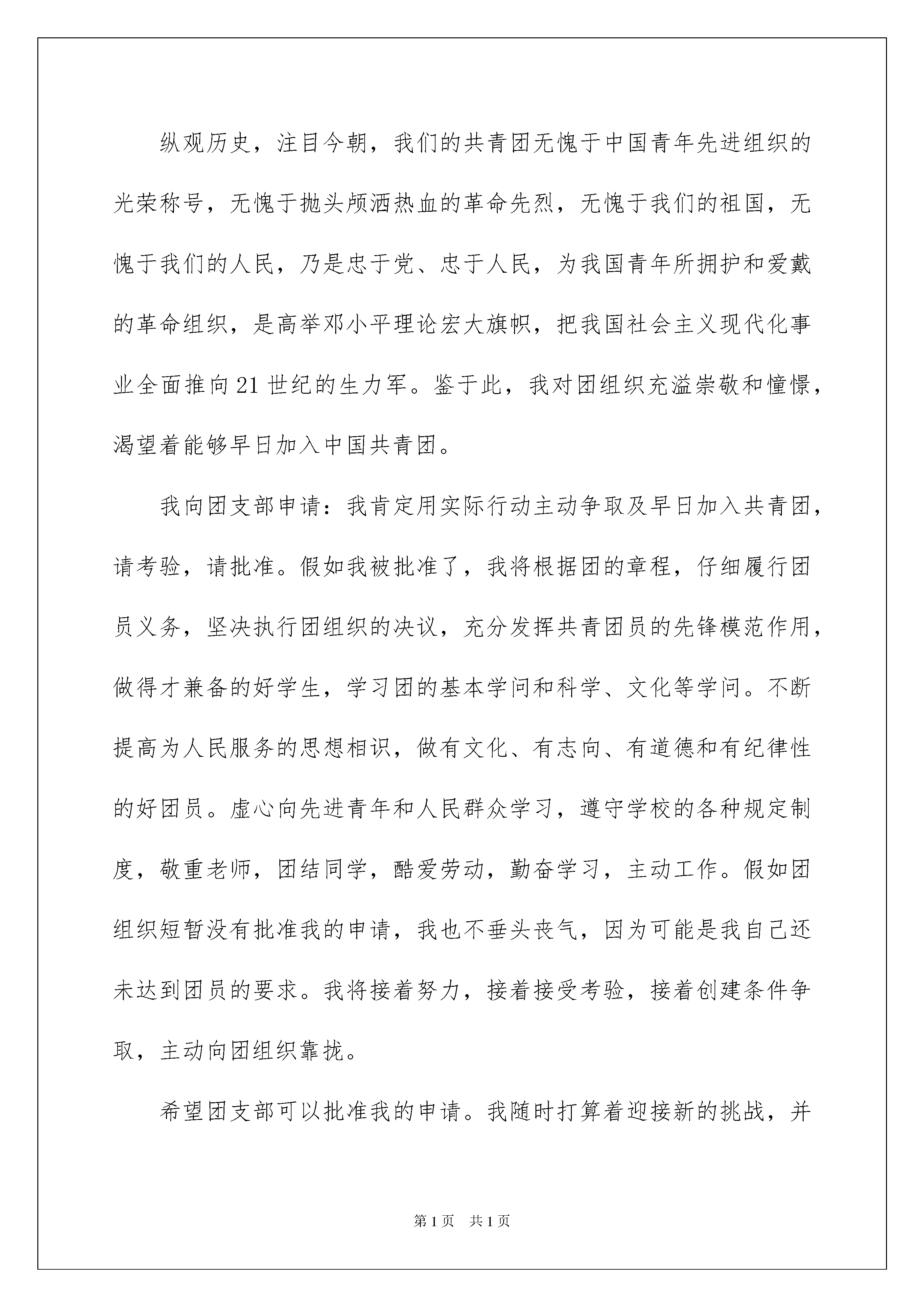 纵观历史，注目今朝，我们的共青团无愧于中国青年先进组织的光荣称号，无愧于抛头颅洒热血的革命先烈，无愧于我们的祖国，无愧于我们的人民，乃是忠于党、忠于人民，为我国青年所拥护和爱戴的革命组织，是高举邓小平理论宏大旗帜，把我国社会主义现代化事业全面推向21世纪的生力军。鉴于此，我对团组织充溢崇敬和憧憬，渴望着能够早日加入中国共青团。

我向团支部申请：我肯定用实际行动主动争取及早日加入共青团，请考验，请批准。假如我被批准了，我将根据团的章程，仔细履行团员义务，坚决执行团组织的决议，充分发挥共青团员的先锋模范作用，做得才兼备的好学生，学习团的基本学问和科学、文化等学问。不断提高为人民服务的思想相识，做有文化、有志向、有道德和有纪律性的好团员。虚心向先进青年和人民群众学习，遵守学校的各种规定制度，敬重老师，团结同学，酷爱劳动，勤奋学习，主动工作。假如团组织短暂没有批准我的申请，我也不垂头丧气，因为可能是我自己还未达到团员的要求。我将接着努力，接着接受考验，接着创建条件争取，主动向团组织靠拢。

希望团支部可以批准我的申请。我随时打算着迎接新的挑战，并

第1页　共1页